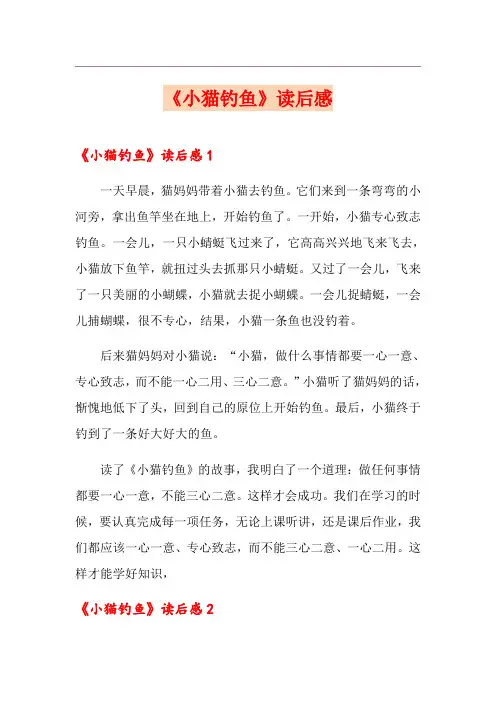 《小猫钓鱼》读后感

《小猫钓鱼》读后感 1

一天早晨，猫妈妈带着小猫去钓鱼。它们来到一条弯弯的小河旁，拿出鱼竿坐在地上，开始钓鱼了。一开始，小猫专心致志钓鱼。一会儿，一只小蜻蜓飞过来了，它高高兴兴地飞来飞去，小猫放下鱼竿，就扭过头去抓那只小蜻蜓。又过了一会儿，飞来了一只美丽的小蝴蝶，小猫就去捉小蝴蝶。一会儿捉蜻蜓，一会儿捕蝴蝶，很不专心，结果，小猫一条鱼也没钓着。

后来猫妈妈对小猫说：“小猫，做什么事情都要一心一意、专心致志，而不能一心二用、三心二意。”小猫听了猫妈妈的话，惭愧地低下了头，回到自己的原位上开始钓鱼。最后，小猫终于钓到了一条好大好大的鱼。

读了《小猫钓鱼》的故事，我明白了一个道理：做任何事情都要一心一意，不能三心二意。这样才会成功。我们在学习的时候，要认真完成每一项任务，无论上课听讲，还是课后作业，我们都应该一心一意、专心致志，而不能三心二意、一心二用。这样才能学好知识，

《小猫钓鱼》读后感 2